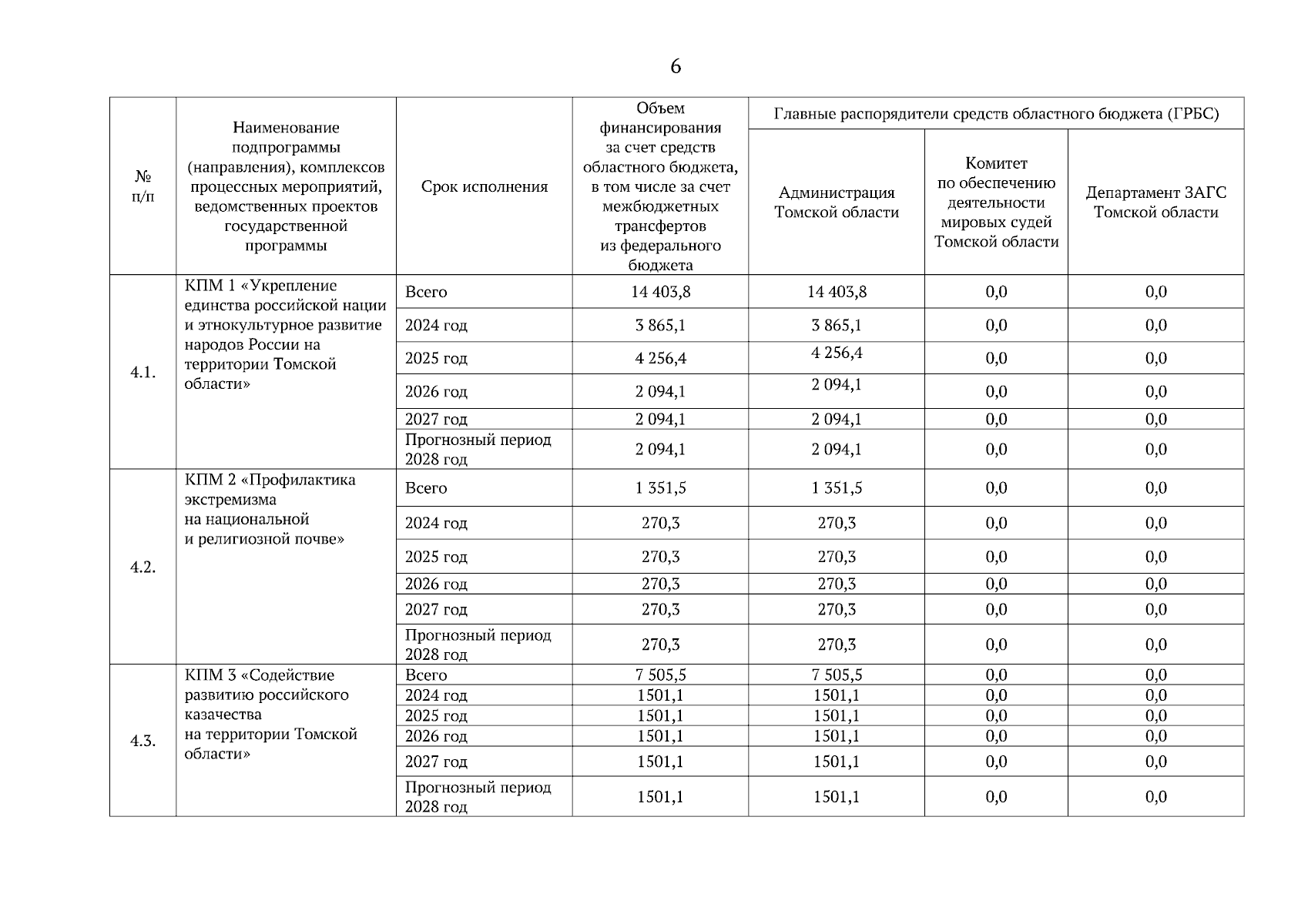 6

| № п/п | Наименование подпрограммы (направления), комплексов процессных мероприятий, ведомственных проектов государственной программы | Срок исполнения | Объем финансирования за счет средств областного бюджета, в том числе за счет межбюджетных трансфертов из федерального бюджета | Главные распорядители средств областного бюджета (ГРБС) | | |
|---|---|---|---|---|---|---|
| | | | | Администрация Томской области | Комитет по обеспечению деятельности мировых судей Томской области | Департамент ЗАГС Томской области |
| 4.1. | КПМ 1 «Укрепление единства российской нации и этнокультурное развитие народов России на территории Томской области» | Всего | 14 403,8 | 14 403,8 | 0,0 | 0,0 |
| | | 2024 год | 3 865,1 | 3 865,1 | 0,0 | 0,0 |
| | | 2025 год | 4 256,4 | 4 256,4 | 0,0 | 0,0 |
| | | 2026 год | 2 094,1 | 2 094,1 | 0,0 | 0,0 |
| | | 2027 год | 2 094,1 | 2 094,1 | 0,0 | 0,0 |
| | | Прогнозный период 2028 год | 2 094,1 | 2 094,1 | 0,0 | 0,0 |
| 4.2. | КПМ 2 «Профилактика экстремизма на национальной и религиозной почве» | Всего | 1 351,5 | 1 351,5 | 0,0 | 0,0 |
| | | 2024 год | 270,3 | 270,3 | 0,0 | 0,0 |
| | | 2025 год | 270,3 | 270,3 | 0,0 | 0,0 |
| | | 2026 год | 270,3 | 270,3 | 0,0 | 0,0 |
| | | 2027 год | 270,3 | 270,3 | 0,0 | 0,0 |
| | | Прогнозный период 2028 год | 270,3 | 270,3 | 0,0 | 0,0 |
| 4.3. | КПМ 3 «Содействие развитию российского казачества на территории Томской области» | Всего | 7 505,5 | 7 505,5 | 0,0 | 0,0 |
| | | 2024 год | 1501,1 | 1501,1 | 0,0 | 0,0 |
| | | 2025 год | 1501,1 | 1501,1 | 0,0 | 0,0 |
| | | 2026 год | 1501,1 | 1501,1 | 0,0 | 0,0 |
| | | 2027 год | 1501,1 | 1501,1 | 0,0 | 0,0 |
| | | Прогнозный период 2028 год | 1501,1 | 1501,1 | 0,0 | 0,0 |